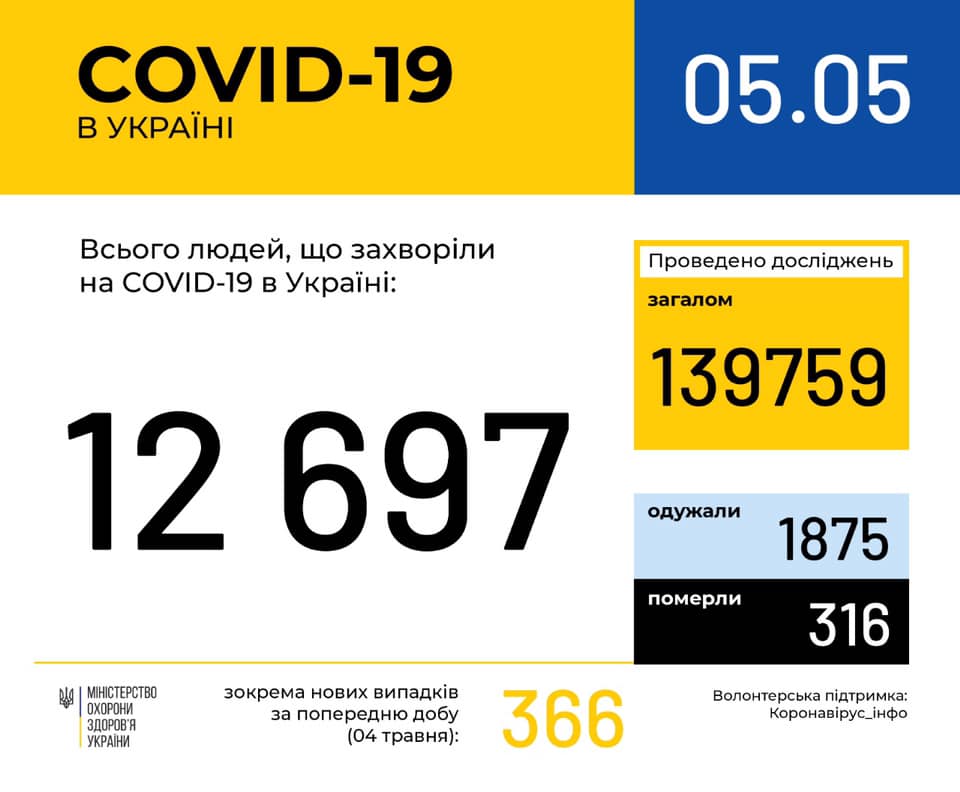 COVID-19
В УКРАЇНІ

05.05

Всього людей, що захворіли на COVID-19 в Україні:

12 697

Проведено досліджень
загалом
139759

одужали
1875

померли
316

МІНІСТЕРСТВО ОХОРОНИ ЗДОРОВ'Я УКРАЇНИ

зокрема нових випадків за попередню добу (04 травня):

366

Волонтерська підтримка: Коронавірус_інфо